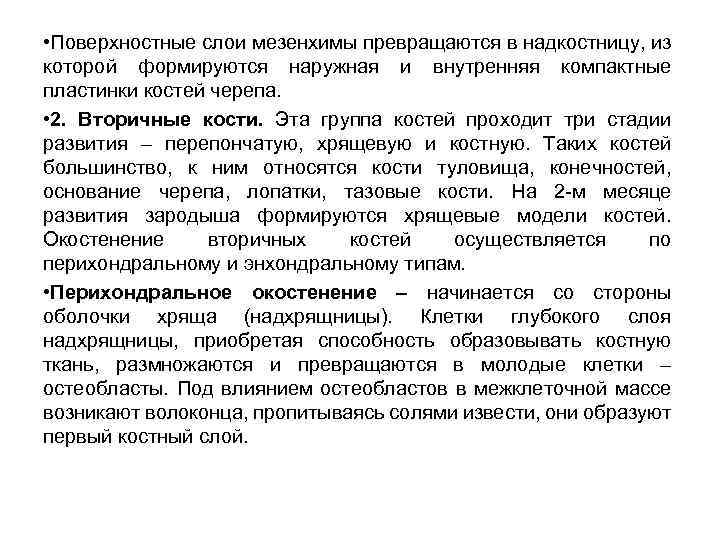 •Поверхностные слои мезенхимы превращаются в надкостницу, из которой формируются наружная и внутренняя компактные пластинки костей черепа.

•2. Вторичные кости. Эта группа костей проходит три стадии развития – перепончатую, хрящевую и костную. Таких костей большинство, к ним относятся кости туловища, конечностей, основание черепа, лопатки, тазовые кости. На 2-м месяце развития зародыша формируются хрящевые модели костей. Окостенение вторичных костей осуществляется по перихондральному и энхондральному типам.

•Перихондральное окостенение – начинается со стороны оболочки хряща (надхрящницы). Клетки глубокого слоя надхрящницы, приобретая способность образовывать костную ткань, размножаются и превращаются в молодые клетки – остеобласты. Под влиянием остеобластов в межклеточной массе возникают волоконца, пропитываясь солями извести, они образуют первый костный слой.